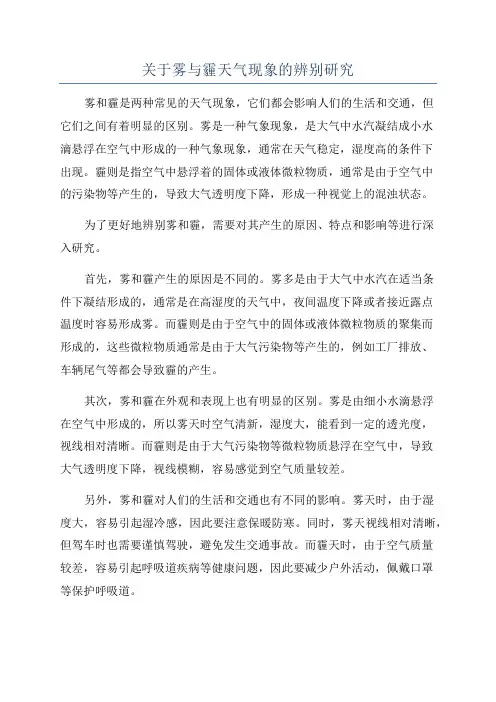 关于雾与霾天气现象的辨别研究

雾和霾是两种常见的天气现象，它们都会影响人们的生活和交通，但它们之间有着明显的区别。雾是一种气象现象，是大气中水汽凝结成小水滴悬浮在空气中形成的一种气象现象，通常在天气稳定，湿度高的条件下出现。霾则是指空气中悬浮着的固体或液体微粒物质，通常是由于空气中的污染物等产生的，导致大气透明度下降，形成一种视觉上的混浊状态。

为了更好地辨别雾和霾，需要对其产生的原因、特点和影响等进行深入研究。

首先，雾和霾产生的原因是不同的。雾多是由于大气中水汽在适当条件下凝结形成的，通常是在高湿度的天气中，夜间温度下降或者接近露点温度时容易形成雾。而霾则是由于空气中的固体或液体微粒物质的聚集而形成的，这些微粒物质通常是由于大气污染物等产生的，例如工厂排放、车辆尾气等都会导致霾的产生。

其次，雾和霾在外观和表现上也有明显的区别。雾是由细小水滴悬浮在空气中形成的，所以雾天时空气清新，湿度大，能看到一定的透光度，视线相对清晰。而霾则是由于大气污染物等微粒物质悬浮在空气中，导致大气透明度下降，视线模糊，容易感觉到空气质量较差。

另外，雾和霾对人们的生活和交通也有不同的影响。雾天时，由于湿度大，容易引起湿冷感，因此要注意保暖防寒。同时，雾天视线相对清晰，但驾车时也需要谨慎驾驶，避免发生交通事故。而霾天时，由于空气质量较差，容易引起呼吸道疾病等健康问题，因此要减少户外活动，佩戴口罩等保护呼吸道。